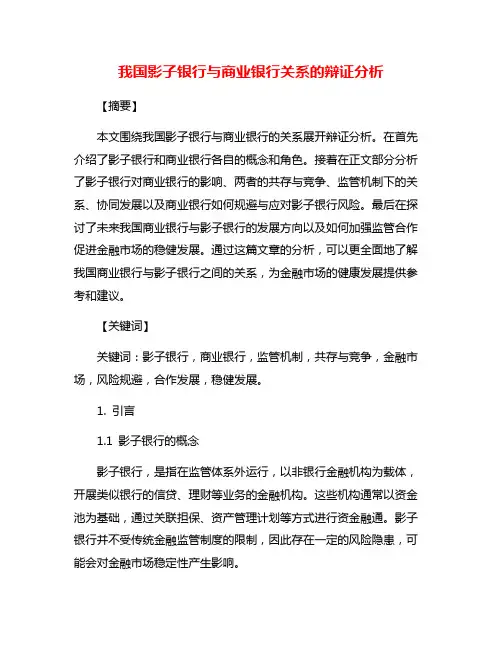 我国影子银行与商业银行关系的辩证分析

【摘要】

本文围绕我国影子银行与商业银行的关系展开辩证分析。在首先介绍了影子银行和商业银行各自的概念和角色。接着在正文部分分析了影子银行对商业银行的影响、两者的共存与竞争、监管机制下的关系、协同发展以及商业银行如何规避与应对影子银行风险。最后在探讨了未来我国商业银行与影子银行的发展方向以及如何加强监管合作促进金融市场的稳健发展。通过这篇文章的分析，可以更全面地了解我国商业银行与影子银行之间的关系，为金融市场的健康发展提供参考和建议。

【关键词】

关键词：影子银行，商业银行，监管机制，共存与竞争，金融市场，风险规避，合作发展，稳健发展。

1. 引言

1.1 影子银行的概念

影子银行，是指在监管体系外运行，以非银行金融机构为载体，开展类似银行的信贷、理财等业务的金融机构。这些机构通常以资金池为基础，通过关联担保、资产管理计划等方式进行资金融通。影子银行并不受传统金融监管制度的限制，因此存在一定的风险隐患，可能会对金融市场稳定性产生影响。